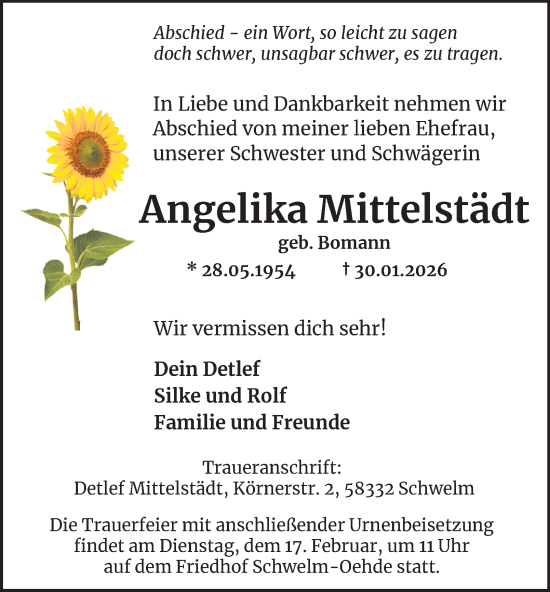 Abschied – ein Wort, so leicht zu sagen
doch schwer, unsagbar schwer, es zu tragen.

In Liebe und Dankbarkeit nehmen wir Abschied von meiner lieben Ehefrau, unserer Schwester und Schwägerin

Angelika Mittelstädt

geb. Bomann

* 28.05.1954 † 30.01.2026

Wir vermissen dich sehr!

Dein Detlef
Silke und Rolf
Familie und Freunde

Traueranschrift:
Detlef Mittelstädt, Körnerstr. 2, 58332 Schwelm

Die Trauerfeier mit anschließender Urnenbeisetzung findet am Dienstag, dem 17. Februar, um 11 Uhr auf dem Friedhof Schwelm-Oehde statt.